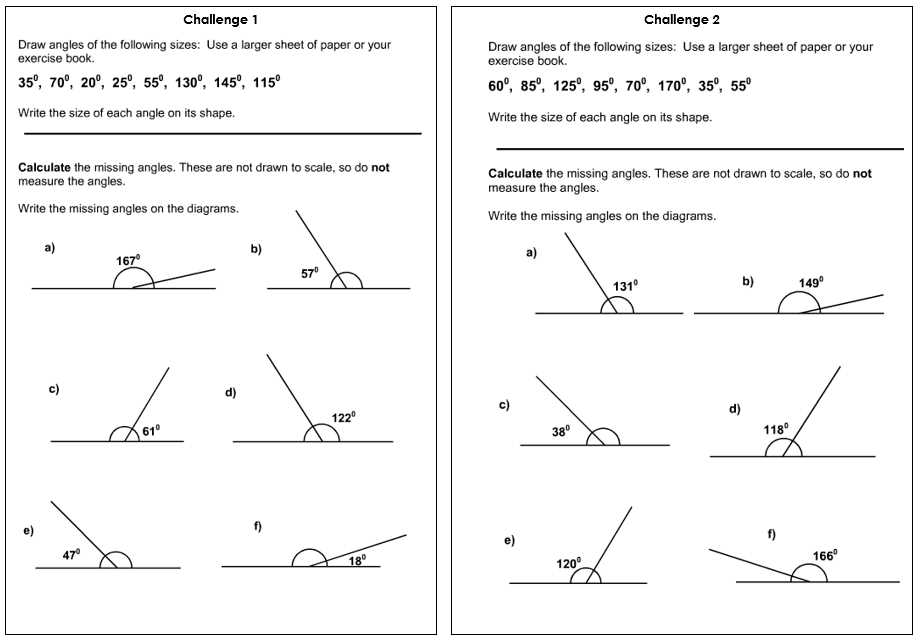 Challenge 1

Draw angles of the following sizes: Use a larger sheet of paper or your exercise book.

$35^0$, $70^0$, $20^0$, $25^0$, $55^0$, $130^0$, $145^0$, $115^0$

Write the size of each angle on its shape.

Calculate the missing angles. These are not drawn to scale, so do not measure the angles.

Write the missing angles on the diagrams.

a)

$167^0$

b)

$57^0$

c)

$61^0$

d)

$122^0$

e)

$47^0$

f)

$18^0$

Challenge 2

Draw angles of the following sizes: Use a larger sheet of paper or your exercise book.

$60^0$, $85^0$, $125^0$, $95^0$, $70^0$, $170^0$, $35^0$, $55^0$

Write the size of each angle on its shape.

Calculate the missing angles. These are not drawn to scale, so do not measure the angles.

Write the missing angles on the diagrams.

a)

$131^0$

b)

$149^0$

c)

$38^0$

d)

$118^0$

e)

$120^0$

f)

$166^0$